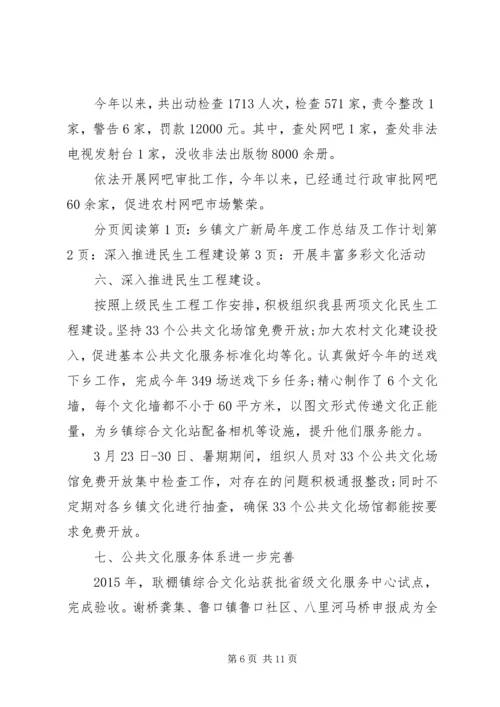 今年以来，共出动检查1713人次，检查571家，责令整改1家，警告6家，罚款12000元。其中，查处网吧1家，查处非法电视发射台1家，没收非法出版物8000余册。

依法开展网吧审批工作，今年以来，已经通过行政审批网吧60余家，促进农村网吧市场繁荣。

分页阅读第1页：乡镇文广新局年度工作总结及工作计划第2页：深入推进民生工程建设第3页：开展丰富多彩文化活动

六、深入推进民生工程建设。

按照上级民生工程工作安排，积极组织我县两项文化民生工程建设。坚持33个公共文化场馆免费开放；加大农村文化建设投入，促进基本公共文化服务标准化均等化。认真做好今年的送戏下乡工作，完成今年349场送戏下乡任务；精心制作了6个文化墙，每个文化墙都不小于60平方米，以图文形式传递文化正能量，为乡镇综合文化站配备相机等设施，提升他们服务能力。

3月23日-30日、暑期期间，组织人员对33个公共文化场馆免费开放集中检查工作，对存在的问题积极通报整改；同时不定期对各乡镇文化进行抽查，确保33个公共文化场馆都能按要求免费开放。

七、公共文化服务体系进一步完善

2015年，耿棚镇综合文化站获批省级文化服务中心试点，完成验收。谢桥龚集、鲁口镇鲁口社区、八里河马桥申报成为全

第6页 共11页